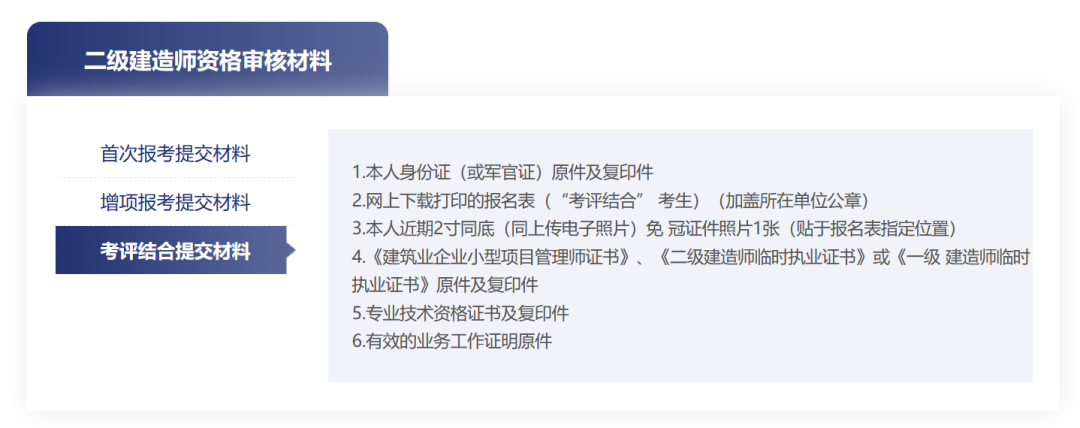 二级建造师资格审核材料

首次报考提交材料

增项报考提交材料

考评结合提交材料

1.本人身份证（或军官证）原件及复印件
2.网上下载打印的报名表（“考评结合” 考生）（加盖所在单位公章）
3.本人近期2寸同底（同上传电子照片）免 冠证件照片1张（贴于报名表指定位置）
4.《建筑业企业小型项目管理师证书》、《二级建造师临时执业证书》或《一级 建造师临时执业证书》原件及复印件
5.专业技术资格证书及复印件
6.有效的业务工作证明原件